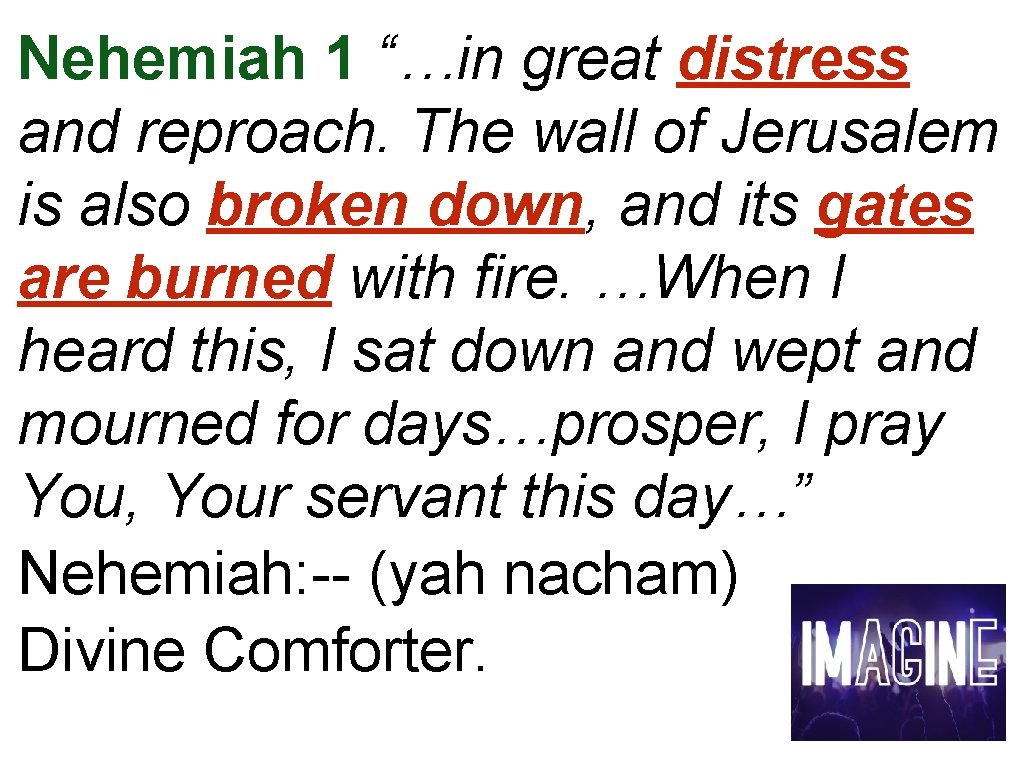 Nehemiah 1 "…in great distress and reproach. The wall of Jerusalem is also broken down, and its gates are burned with fire. …When I heard this, I sat down and wept and mourned for days…prosper, I pray You, Your servant this day…"

Nehemiah:-- (yah nacham)
Divine Comforter.

IMAGINE